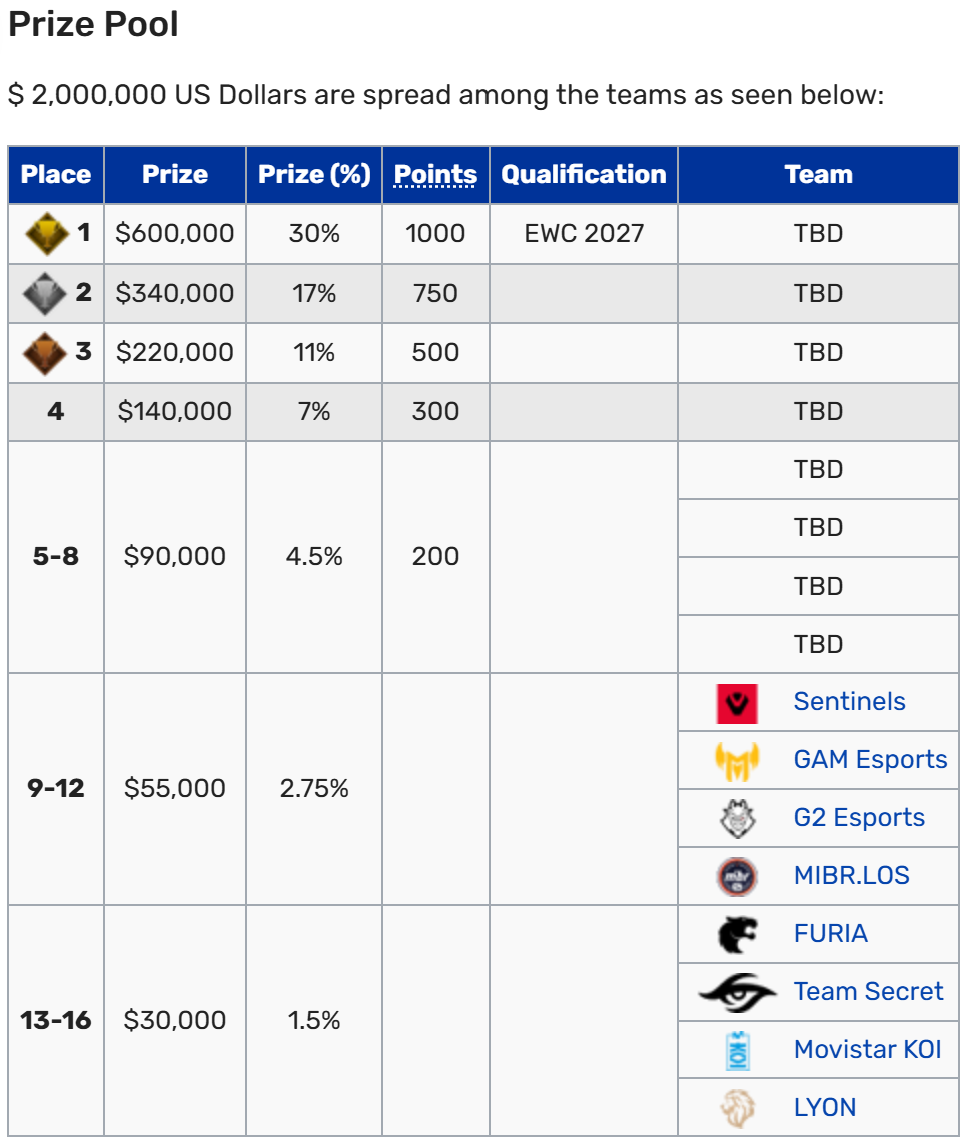 Prize Pool

$ 2,000,000 US Dollars are spread among the teams as seen below:

| Place | Prize | Prize (%) | Points | Qualification | Team |
|---|---|---|---|---|---|
| 1 | $600,000 | 30% | 1000 | EWC 2027 | TBD |
| 2 | $340,000 | 17% | 750 | | TBD |
| 3 | $220,000 | 11% | 500 | | TBD |
| 4 | $140,000 | 7% | 300 | | TBD |
| 5-8 | $90,000 | 4.5% | 200 | | TBD |
| | | | | | TBD |
| | | | | | TBD |
| | | | | | TBD |
| 9-12 | $55,000 | 2.75% | | | Sentinels |
| | | | | | GAM Esports |
| | | | | | G2 Esports |
| | | | | | MIBR.LOS |
| 13-16 | $30,000 | 1.5% | | | FURIA |
| | | | | | Team Secret |
| | | | | | Movistar KOI |
| | | | | | LYON |